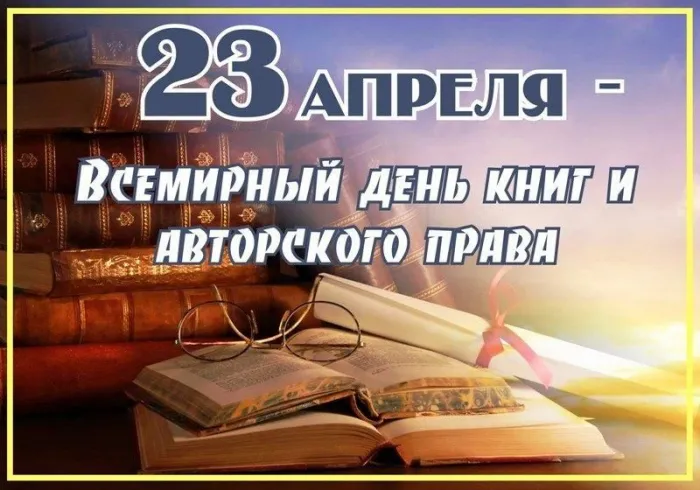 23 АПРЕЛЯ -

ВСЕМИРНЫЙ ДЕНЬ КНИГ И АВТОРСКОГО ПРАВА